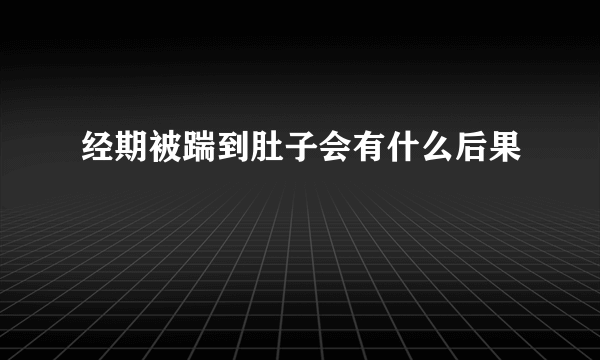 经期被踹到肚子会有什么后果